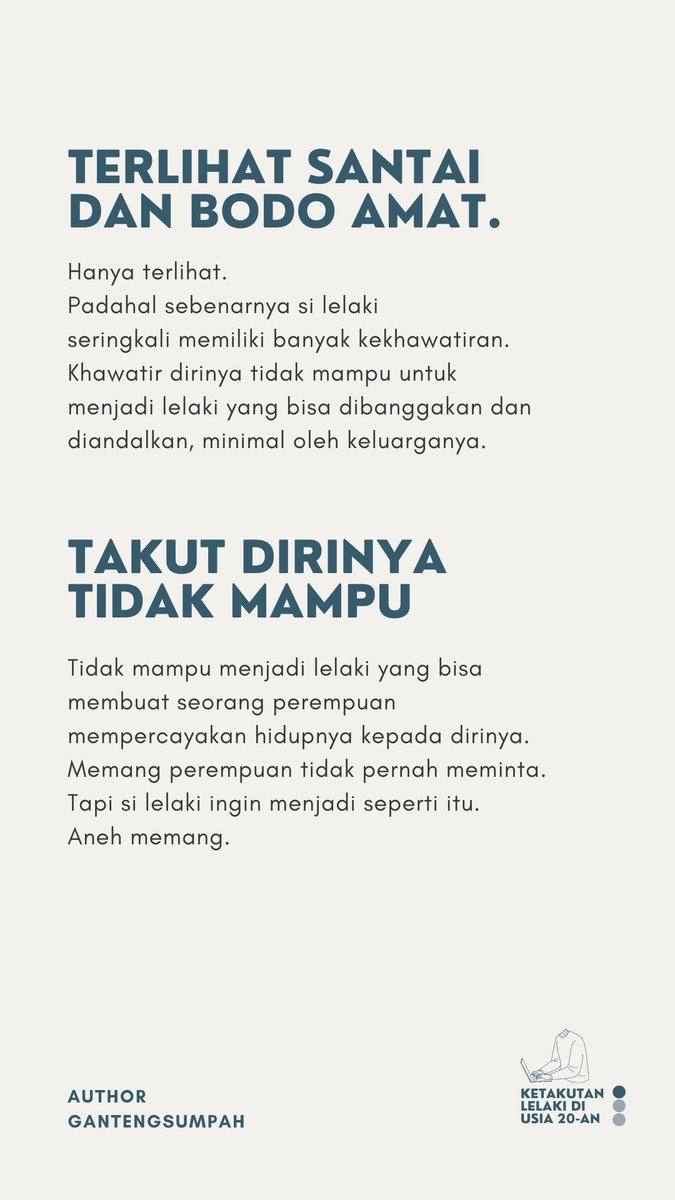 TERLIHAT SANTAI DAN BODO AMAT.

Hanya terlihat.
Padahal sebenarnya si lelaki seringkali memiliki banyak kekhawatiran. Khawatir dirinya tidak mampu untuk menjadi lelaki yang bisa dibanggakan dan diandalkan, minimal oleh keluarganya.

TAKUT DIRINYA TIDAK MAMPU

Tidak mampu menjadi lelaki yang bisa membuat seorang perempuan mempercayakan hidupnya kepada dirinya. Memang perempuan tidak pernah meminta. Tapi si lelaki ingin menjadi seperti itu. Aneh memang.

AUTHOR
GANTENGSUMPAH

KETAKUTAN LELAKI DI USIA 20-AN